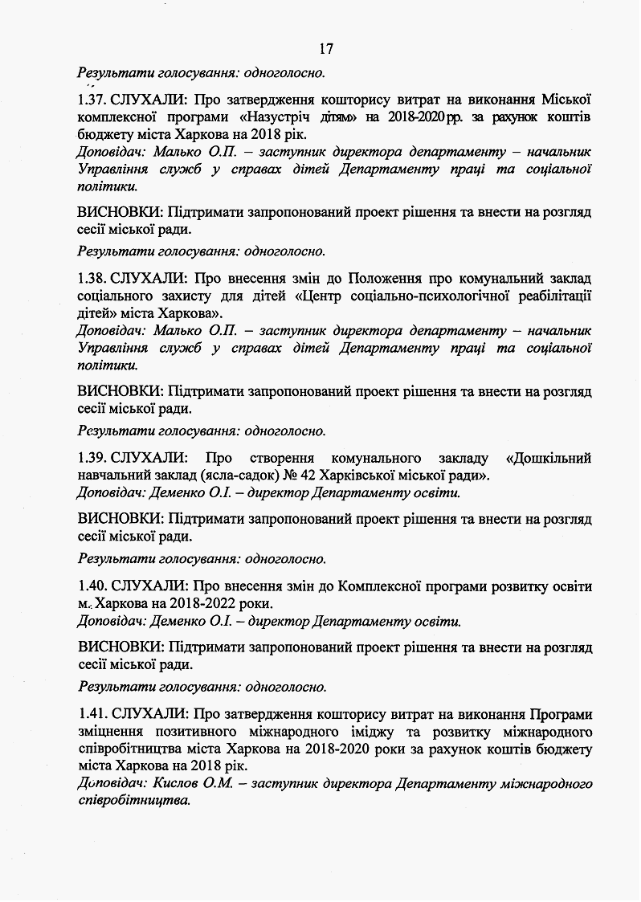 17

Результати голосування: одноголосно.

1.37. СЛУХАЛИ: Про затвердження кошторису витрат на виконання Міської комплексної програми «Назустріч дітям» на 2018-2020 рр. за рахунок коштів бюджету міста Харкова на 2018 рік.
Доповідач: Малько О.П. – заступник директора департаменту – начальник Управління служб у справах дітей Департаменту праці та соціальної політики.

ВИСНОВКИ: Підтримати запропонований проект рішення та внести на розгляд сесії міської ради.

Результати голосування: одноголосно.

1.38. СЛУХАЛИ: Про внесення змін до Положення про комунальний заклад соціального захисту для дітей «Центр соціально-психологічної реабілітації дітей» міста Харкова».
Доповідач: Малько О.П. – заступник директора департаменту – начальник Управління служб у справах дітей Департаменту праці та соціальної політики.

ВИСНОВКИ: Підтримати запропонований проект рішення та внести на розгляд сесії міської ради.

Результати голосування: одноголосно.

1.39. СЛУХАЛИ: Про створення комунального закладу «Дошкільний навчальний заклад (ясла-садок) № 42 Харківської міської ради».
Доповідач: Деменко О.І. – директор Департаменту освіти.

ВИСНОВКИ: Підтримати запропонований проект рішення та внести на розгляд сесії міської ради.

Результати голосування: одноголосно.

1.40. СЛУХАЛИ: Про внесення змін до Комплексної програми розвитку освіти м. Харкова на 2018-2022 роки.
Доповідач: Деменко О.І. – директор Департаменту освіти.

ВИСНОВКИ: Підтримати запропонований проект рішення та внести на розгляд сесії міської ради.

Результати голосування: одноголосно.

1.41. СЛУХАЛИ: Про затвердження кошторису витрат на виконання Програми зміцнення позитивного міжнародного іміджу та розвитку міжнародного співробітництва міста Харкова на 2018-2020 роки за рахунок коштів бюджету міста Харкова на 2018 рік.
Доповідач: Кислов О.М. – заступник директора Департаменту міжнародного співробітництва.